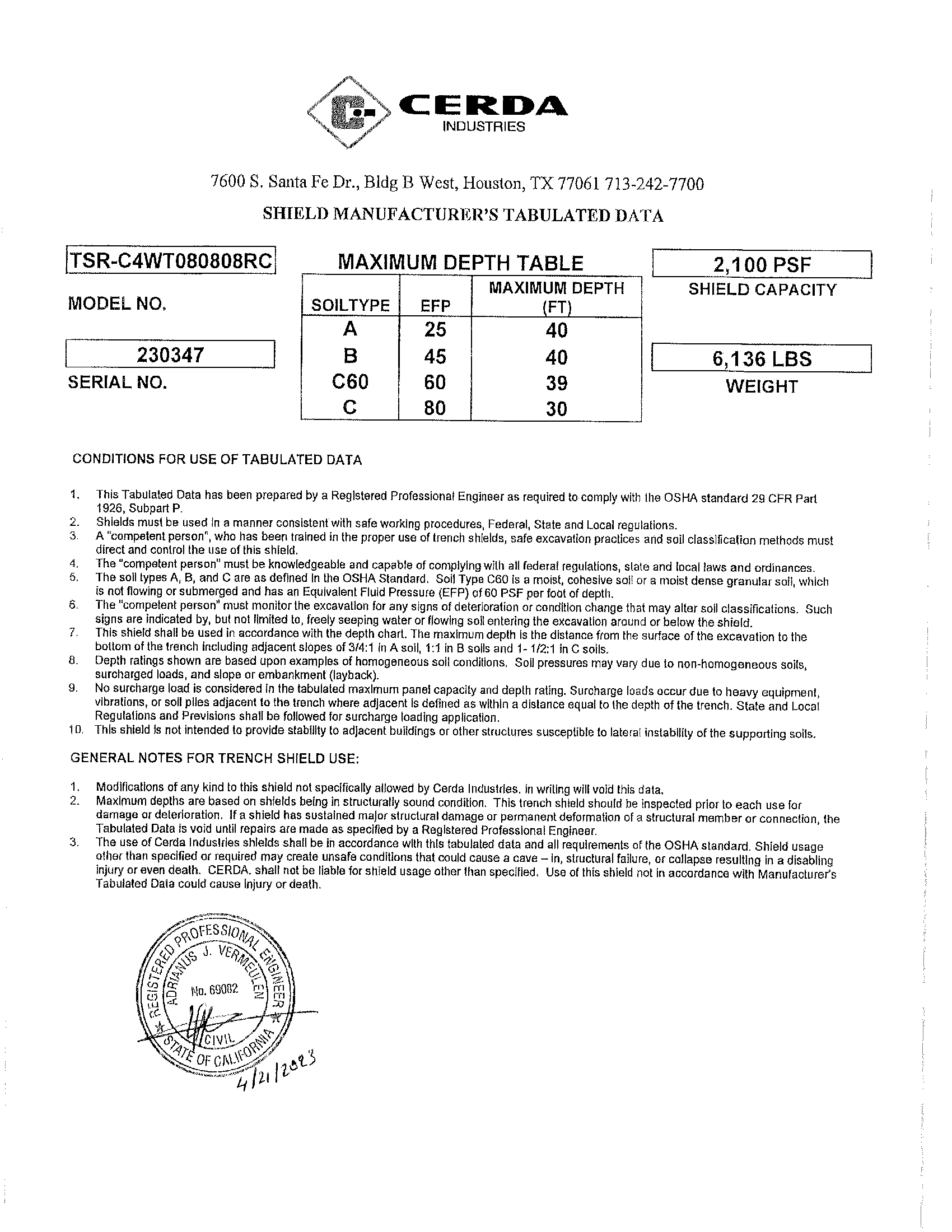 CERDA
INDUSTRIES

7600 S. Santa Fe Dr., Bldg B West, Houston, TX 77061 713-242-7700

SHIELD MANUFACTURER'S TABULATED DATA

TSR-C4WT080808RC
MODEL NO.

230347
SERIAL NO.

MAXIMUM DEPTH TABLE

| SOILTYPE | EFP | MAXIMUM DEPTH (FT) |
|---|---|---|
| A | 25 | 40 |
| B | 45 | 40 |
| C60 | 60 | 39 |
| C | 80 | 30 |

2,100 PSF
SHIELD CAPACITY

6,136 LBS
WEIGHT

CONDITIONS FOR USE OF TABULATED DATA

1. This Tabulated Data has been prepared by a Registered Professional Engineer as required to comply with the OSHA standard 29 CFR Part 1926, Subpart P.
2. Shields must be used in a manner consistent with safe working procedures, Federal, State and Local regulations.
3. A "competent person", who has been trained in the proper use of trench shields, safe excavation practices and soil classification methods must direct and control the use of this shield.
4. The "competent person" must be knowledgeable and capable of complying with all federal regulations, state and local laws and ordinances.
5. The soil types A, B, and C are as defined in the OSHA Standard. Soil Type C60 is a moist, cohesive soil or a moist dense granular soil, which is not flowing or submerged and has an Equivalent Fluid Pressure (EFP) of 60 PSF per foot of depth.
6. The "competent person" must monitor the excavation for any signs of deterioration or condition change that may alter soil classifications. Such signs are indicated by, but not limited to, freely seeping water or flowing soil entering the excavation around or below the shield.
7. This shield shall be used in accordance with the depth chart. The maximum depth is the distance from the surface of the excavation to the bottom of the trench including adjacent slopes of 3/4:1 in A soil, 1:1 in B soils and 1- 1/2:1 in C soils.
8. Depth ratings shown are based upon examples of homogeneous soil conditions. Soil pressures may vary due to non-homogeneous soils, surcharged loads, and slope or embankment (layback).
9. No surcharge load is considered in the tabulated maximum panel capacity and depth rating. Surcharge loads occur due to heavy equipment, vibrations, or soil piles adjacent to the trench where adjacent is defined as within a distance equal to the depth of the trench. State and Local Regulations and Previsions shall be followed for surcharge loading application.
10. This shield is not intended to provide stability to adjacent buildings or other structures susceptible to lateral instability of the supporting soils.

GENERAL NOTES FOR TRENCH SHIELD USE:

1. Modifications of any kind to this shield not specifically allowed by Cerda Industries. in writing will void this data.
2. Maximum depths are based on shields being in structurally sound condition. This trench shield should be inspected prior to each use for damage or deterioration. If a shield has sustained major structural damage or permanent deformation of a structural member or connection, the Tabulated Data is void until repairs are made as specified by a Registered Professional Engineer.
3. The use of Cerda Industries shields shall be in accordance with this tabulated data and all requirements of the OSHA standard. Shield usage other than specified or required may create unsafe conditions that could cause a cave – in, structural failure, or collapse resulting in a disabling injury or even death. CERDA. shall not be liable for shield usage other than specified. Use of this shield not in accordance with Manufacturer's Tabulated Data could cause injury or death.

REGISTERED PROFESSIONAL ENGINEER
ADRIANUS J. VERMEULEN
No. 69082
CIVIL
STATE OF CALIFORNIA
4/21/2023